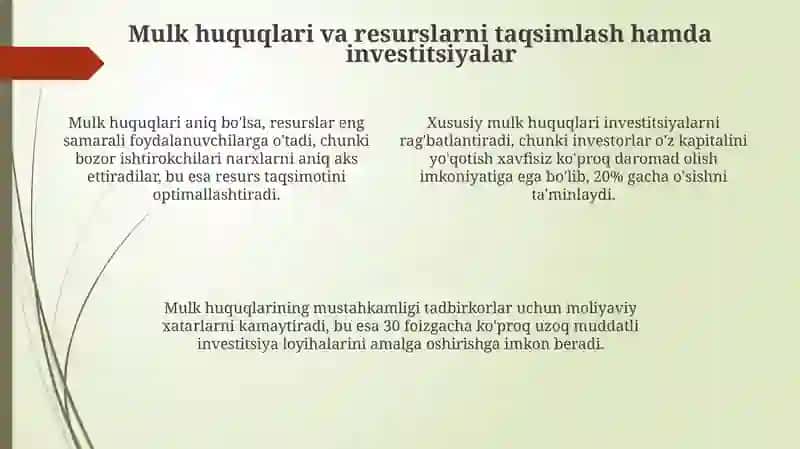 Mulk huquqlari va resurslarni taqsimlash hamda investitsiyalar

Mulk huquqlari aniq bo'lsa, resurslar eng samarali foydalanuvchilarga o'tadi, chunki bozor ishtirokchilari narxlarni aniq aks ettiradilar, bu esa resurs taqsimotini optimallashtiradi.

Xususiy mulk huquqlari investitsiyalarni rag'batlantiradi, chunki investorlar o'z kapitalini yo'qotish xavfisiz ko'proq daromad olish imkoniyatiga ega bo'lib, 20% gacha o'sishni ta'minlaydi.

Mulk huquqlarining mustahkamligi tadbirkorlar uchun moliyaviy xatarlarni kamaytiradi, bu esa 30 foizgacha ko'proq uzoq muddatli investitsiya loyihalarini amalga oshirishga imkon beradi.